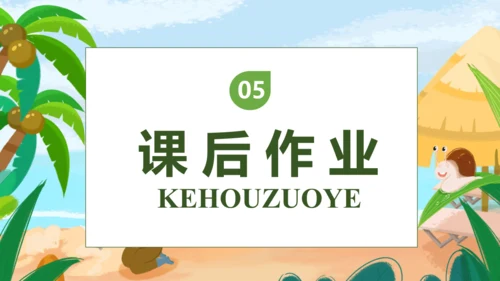 05

课后作业

KEHOUZUOYE